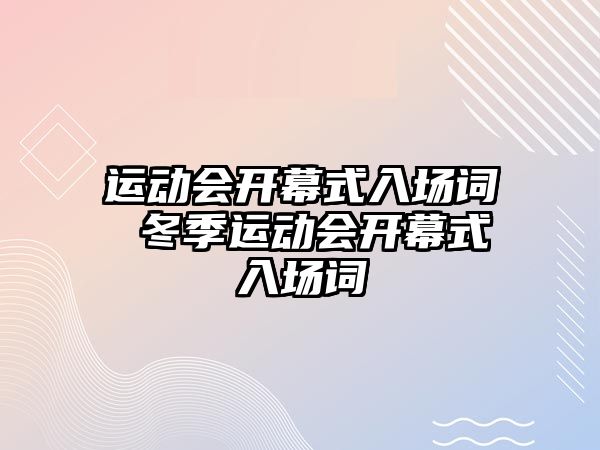 运动会开幕式入场词 冬季运动会开幕式入场词